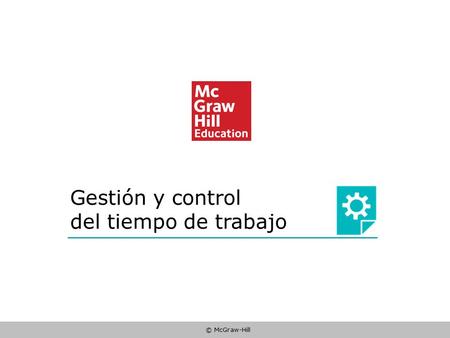 Mc Graw Hill Education

Gestión y control del tiempo de trabajo

© McGraw-Hill